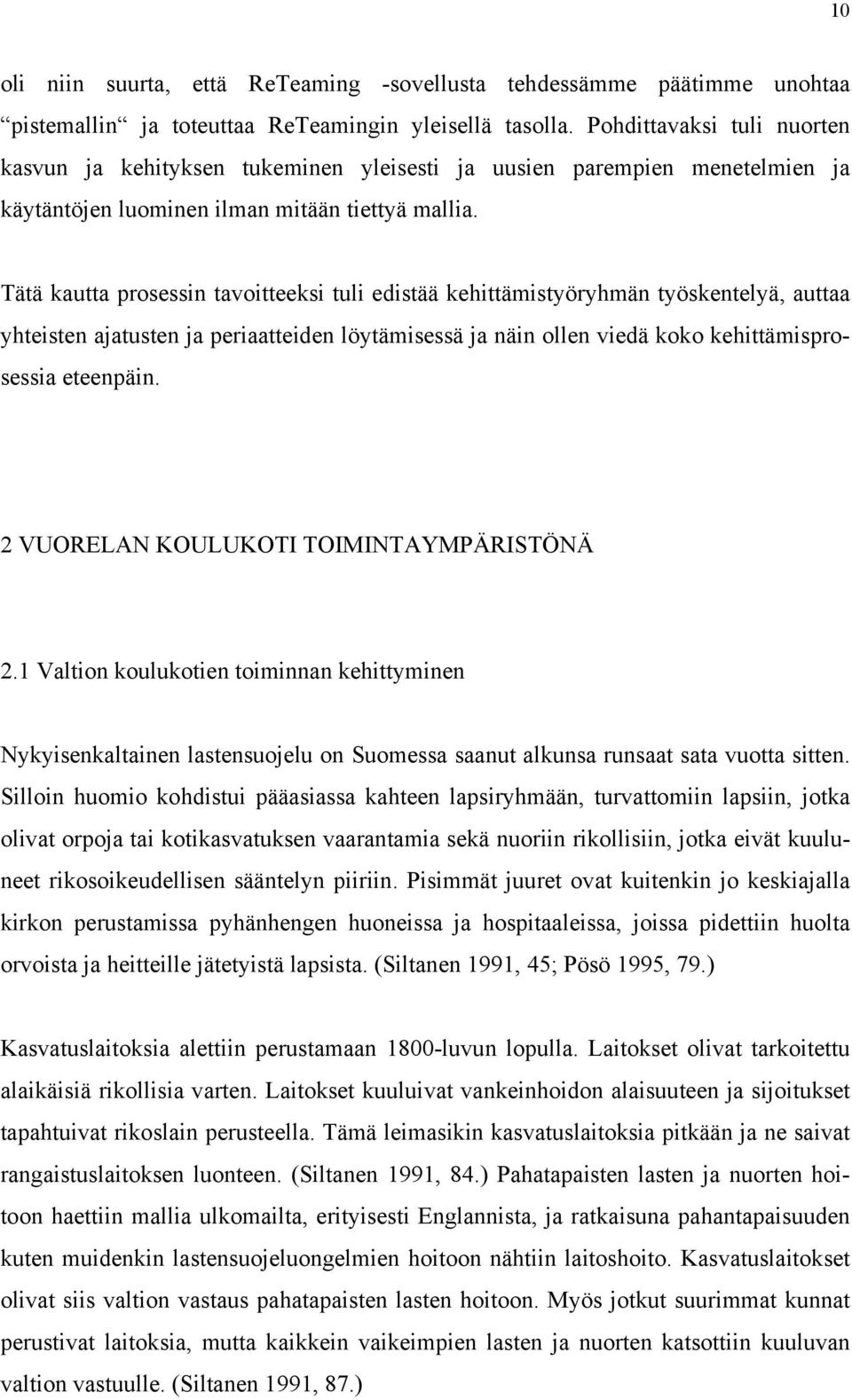 10

oli niin suurta, että ReTeaming -sovellusta tehdessämme päätimme unohtaa “pistemallin“ ja toteuttaa ReTeamingin yleisellä tasolla. Pohdittavaksi tuli nuorten kasvun ja kehityksen tukeminen yleisesti ja uusien parempien menetelmien ja käytäntöjen luominen ilman mitään tiettyä mallia.

Tätä kautta prosessin tavoitteeksi tuli edistää kehittämistyöryhmän työskentelyä, auttaa yhteisten ajatusten ja periaatteiden löytämisessä ja näin ollen viedä koko kehittämisprosessia eteenpäin.

2 VUORELAN KOULUKOTI TOIMINTAYMPÄRISTÖNÄ

2.1 Valtion koulukotien toiminnan kehittyminen

Nykyisenkaltainen lastensuojelu on Suomessa saanut alkunsa runsaat sata vuotta sitten. Silloin huomio kohdistui pääasiassa kahteen lapsiryhmään, turvattomiin lapsiin, jotka olivat orpoja tai kotikasvatuksen vaarantamia sekä nuoriin rikollisiin, jotka eivät kuuluneet rikosoikeudellisen sääntelyn piiriin. Pisimmät juuret ovat kuitenkin jo keskiajalla kirkon perustamissa pyhänhengen huoneissa ja hospitaaleissa, joissa pidettiin huolta orvoista ja heitteille jätetyistä lapsista. (Siltanen 1991, 45; Pösö 1995, 79.)

Kasvatuslaitoksia alettiin perustamaan 1800-luvun lopulla. Laitokset olivat tarkoitettu alaikäisiä rikollisia varten. Laitokset kuuluivat vankeinhoidon alaisuuteen ja sijoitukset tapahtuivat rikoslain perusteella. Tämä leimasikin kasvatuslaitoksia pitkään ja ne saivat rangaistuslaitoksen luonteen. (Siltanen 1991, 84.) Pahatapaisten lasten ja nuorten hoitoon haettiin mallia ulkomailta, erityisesti Englannista, ja ratkaisuna pahantapaisuuden kuten muidenkin lastensuojeluongelmien hoitoon nähtiin laitoshoito. Kasvatuslaitokset olivat siis valtion vastaus pahatapaisten lasten hoitoon. Myös jotkut suurimmat kunnat perustivat laitoksia, mutta kaikkein vaikeimpien lasten ja nuorten katsottiin kuuluvan valtion vastuulle. (Siltanen 1991, 87.)